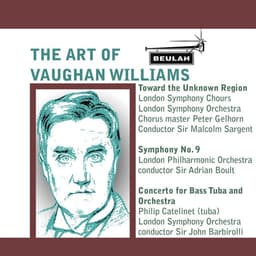 THE ART OF
VAUGHAN WILLIAMS

BEULAH

Toward the Unknown Region
London Symphony Chours
London Symphony Orchestra
Chorus master Peter Gelhorn
Conductor Sir Malcolm Sargent

Symphony No. 9
London Philharmonic Orchestra
conductor Sir Adrian Boult

Concerto for Bass Tuba and Orchestra
Philip Catelinet (tuba)
London Symphony Orchestra
conductor Sir John Barbirolli